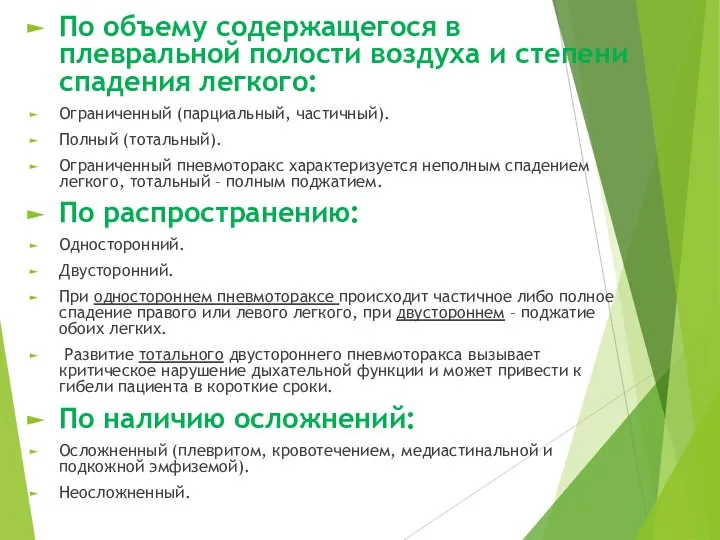 По объему содержащегося в плевральной полости воздуха и степени спадения легкого:

Ограниченный (парциальный, частичный).

Полный (тотальный).

Ограниченный пневмоторакс характеризуется неполным спадением легкого, тотальный – полным поджатием.

По распространению:

Односторонний.

Двусторонний.

При одностороннем пневмотораксе происходит частичное либо полное спадение правого или левого легкого, при двустороннем – поджатие обоих легких.

Развитие тотального двустороннего пневмоторакса вызывает критическое нарушение дыхательной функции и может привести к гибели пациента в короткие сроки.

По наличию осложнений:

Осложненный (плевритом, кровотечением, медиастинальной и подкожной эмфиземой).

Неосложненный.